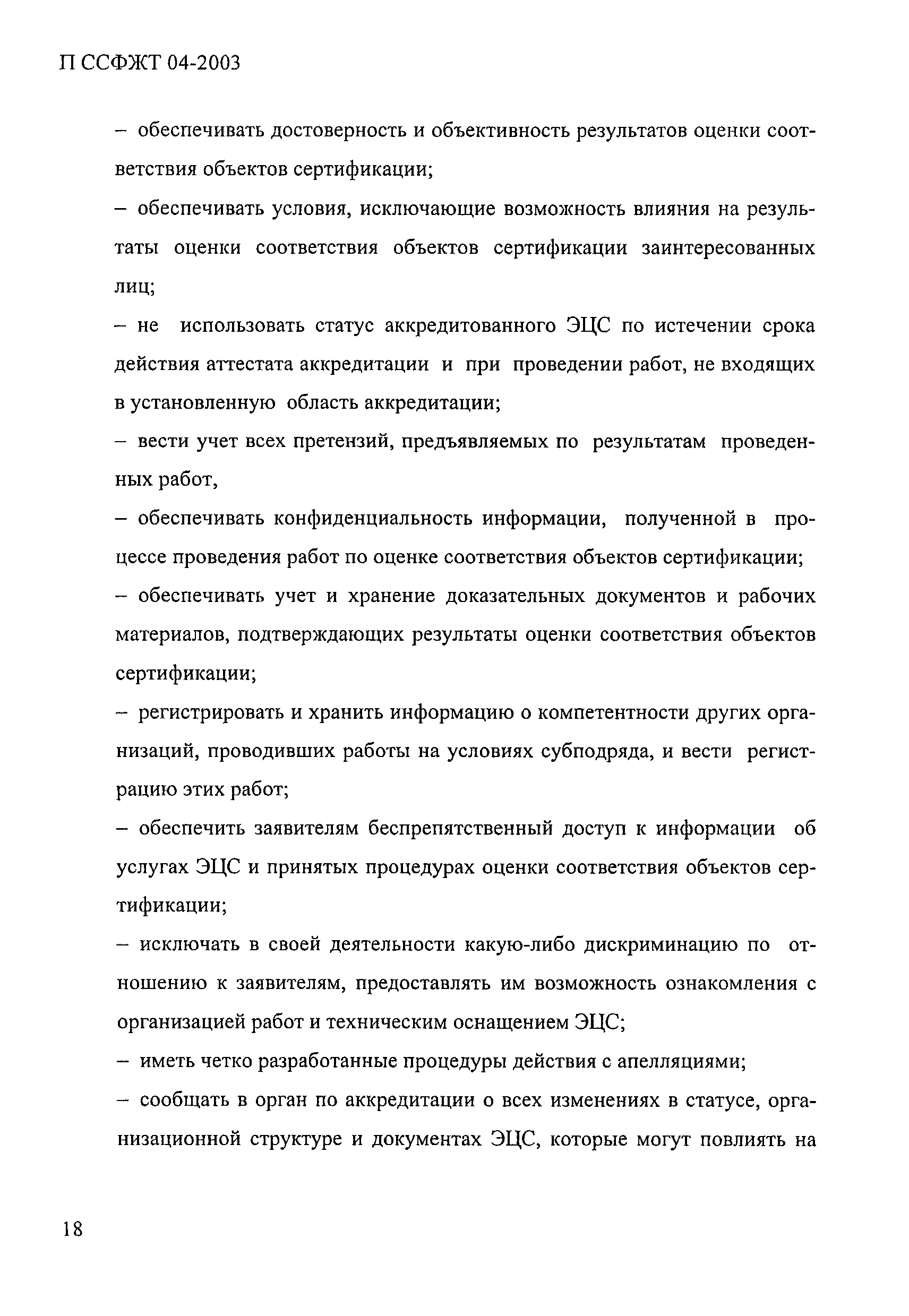 П ССФЖТ 04-2003

– обеспечивать достоверность и объективность результатов оценки соответствия объектов сертификации;

– обеспечивать условия, исключающие возможность влияния на результаты оценки соответствия объектов сертификации заинтересованных лиц;

– не использовать статус аккредитованного ЭЦС по истечении срока действия аттестата аккредитации и при проведении работ, не входящих в установленную область аккредитации;

– вести учет всех претензий, предъявляемых по результатам проведенных работ,

– обеспечивать конфиденциальность информации, полученной в процессе проведения работ по оценке соответствия объектов сертификации;

– обеспечивать учет и хранение доказательных документов и рабочих материалов, подтверждающих результаты оценки соответствия объектов сертификации;

– регистрировать и хранить информацию о компетентности других организаций, проводивших работы на условиях субподряда, и вести регистрацию этих работ;

– обеспечить заявителям беспрепятственный доступ к информации об услугах ЭЦС и принятых процедурах оценки соответствия объектов сертификации;

– исключать в своей деятельности какую-либо дискриминацию по отношению к заявителям, предоставлять им возможность ознакомления с организацией работ и техническим оснащением ЭЦС;

– иметь четко разработанные процедуры действия с апелляциями;

– сообщать в орган по аккредитации о всех изменениях в статусе, организационной структуре и документах ЭЦС, которые могут повлиять на

18